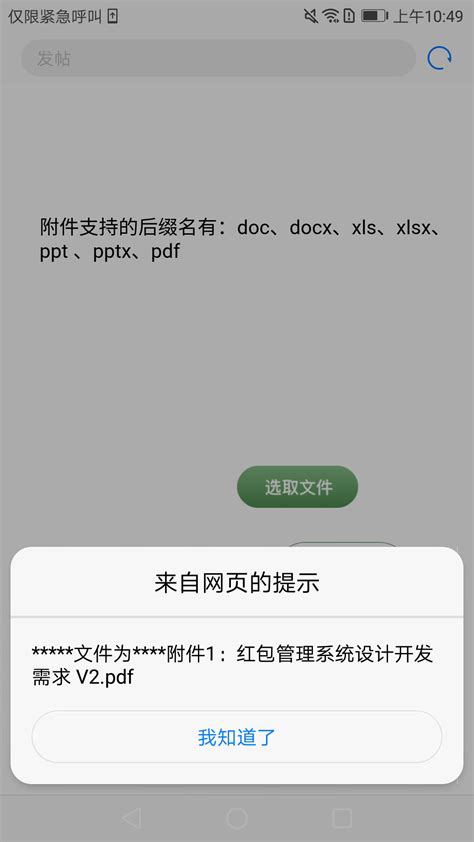 仅限紧急呼叫

上午10:49

发帖

附件支持的后缀名有：doc、docx、xls、xlsx、ppt 、pptx、pdf

选取文件

来自网页的提示

*****文件为****附件1：红包管理系统设计开发需求 V2.pdf

我知道了